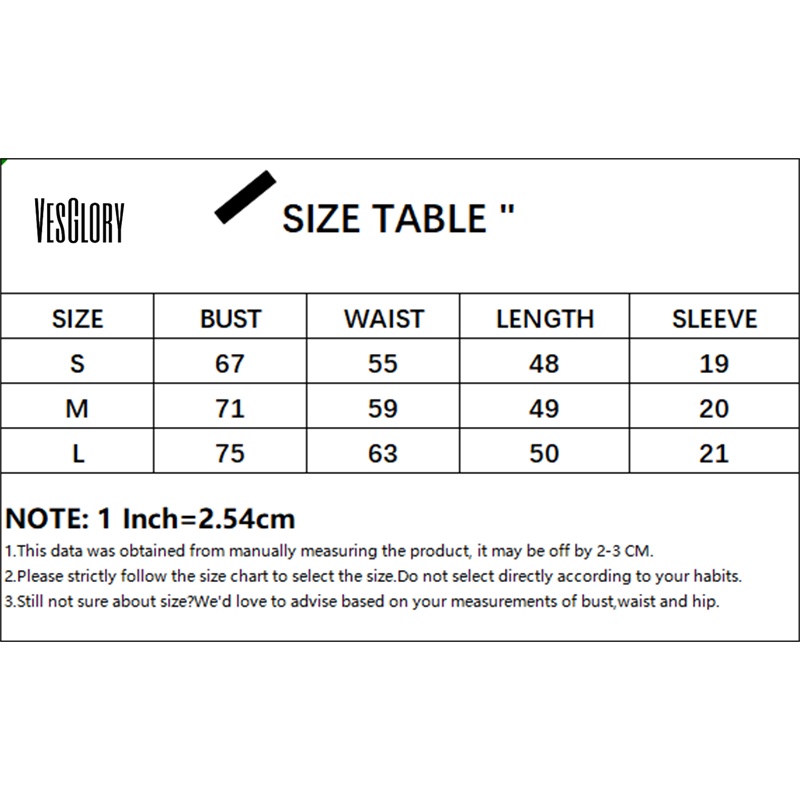 VESGLORY

SIZE TABLE "

| SIZE | BUST | WAIST | LENGTH | SLEEVE |
|---|---|---|---|---|
| S | 67 | 55 | 48 | 19 |
| M | 71 | 59 | 49 | 20 |
| L | 75 | 63 | 50 | 21 |

NOTE: 1 Inch=2.54cm

1.This data was obtained from manually measuring the product, it may be off by 2-3 CM.

2.Please strictly follow the size chart to select the size.Do not select directly according to your habits.

3.Still not sure about size?We'd love to advise based on your measurements of bust,waist and hip.